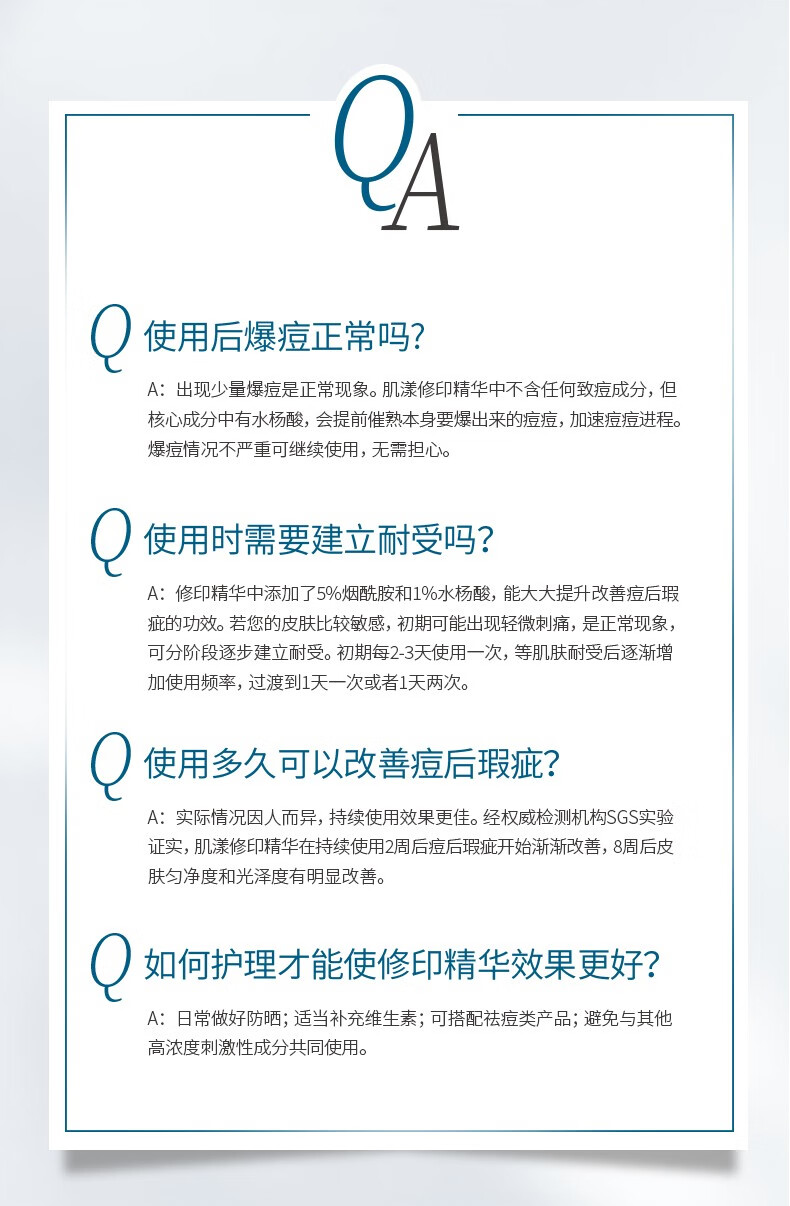 QA

Q 使用后爆痘正常吗?

A：出现少量爆痘是正常现象。肌漾修印精华中不含任何致痘成分，但核心成分中有水杨酸，会提前催熟本身要爆出来的痘痘，加速痘痘进程。爆痘情况不严重可继续使用，无需担心。

Q 使用时需要建立耐受吗?

A：修印精华中添加了5%烟酰胺和1%水杨酸，能大大提升改善痘后瑕疵的功效。若您的皮肤比较敏感，初期可能出现轻微刺痛，是正常现象，可分阶段逐步建立耐受。初期每2-3天使用一次，等肌肤耐受后逐渐增加使用频率，过渡到1天一次或者1天两次。

Q 使用多久可以改善痘后瑕疵?

A：实际情况因人而异，持续使用效果更佳。经权威检测机构SGS实验证实，肌漾修印精华在持续使用2周后痘后瑕疵开始渐渐改善，8周后皮肤匀净度和光泽度有明显改善。

Q 如何护理才能使修印精华效果更好?

A：日常做好防晒；适当补充维生素；可搭配祛痘类产品；避免与其他高浓度刺激性成分共同使用。